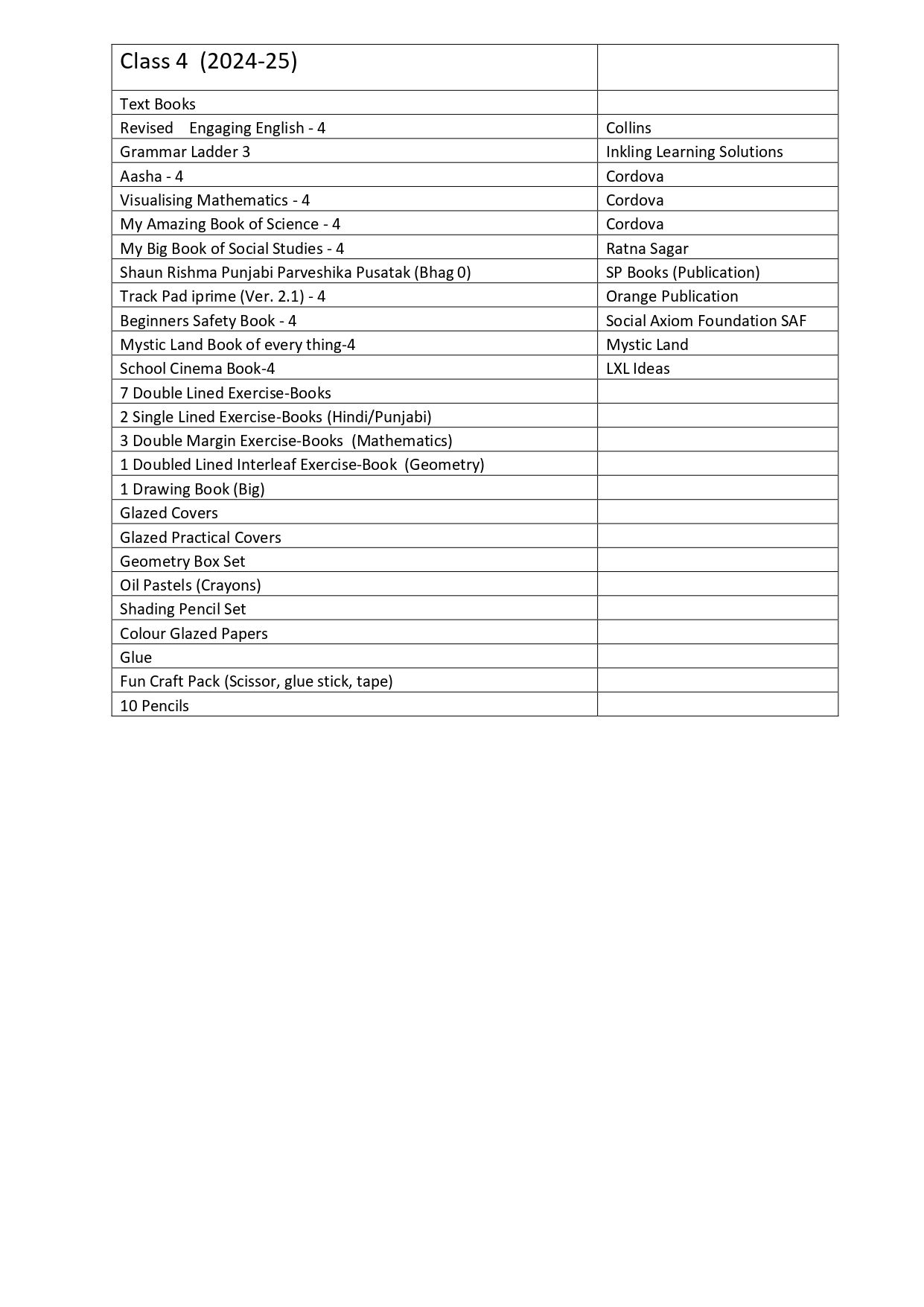 | Class 4 (2024-25) | |
|---|---|
| Text Books | |
| Revised Engaging English - 4 | Collins |
| Grammar Ladder 3 | Inkling Learning Solutions |
| Aasha - 4 | Cordova |
| Visualising Mathematics - 4 | Cordova |
| My Amazing Book of Science - 4 | Cordova |
| My Big Book of Social Studies - 4 | Ratna Sagar |
| Shaun Rishma Punjabi Parveshika Pusatak (Bhag 0) | SP Books (Publication) |
| Track Pad iprime (Ver. 2.1) - 4 | Orange Publication |
| Beginners Safety Book - 4 | Social Axiom Foundation SAF |
| Mystic Land Book of every thing-4 | Mystic Land |
| School Cinema Book-4 | LXL Ideas |
| 7 Double Lined Exercise-Books | |
| 2 Single Lined Exercise-Books (Hindi/Punjabi) | |
| 3 Double Margin Exercise-Books (Mathematics) | |
| 1 Doubled Lined Interleaf Exercise-Book (Geometry) | |
| 1 Drawing Book (Big) | |
| Glazed Covers | |
| Glazed Practical Covers | |
| Geometry Box Set | |
| Oil Pastels (Crayons) | |
| Shading Pencil Set | |
| Colour Glazed Papers | |
| Glue | |
| Fun Craft Pack (Scissor, glue stick, tape) | |
| 10 Pencils | |